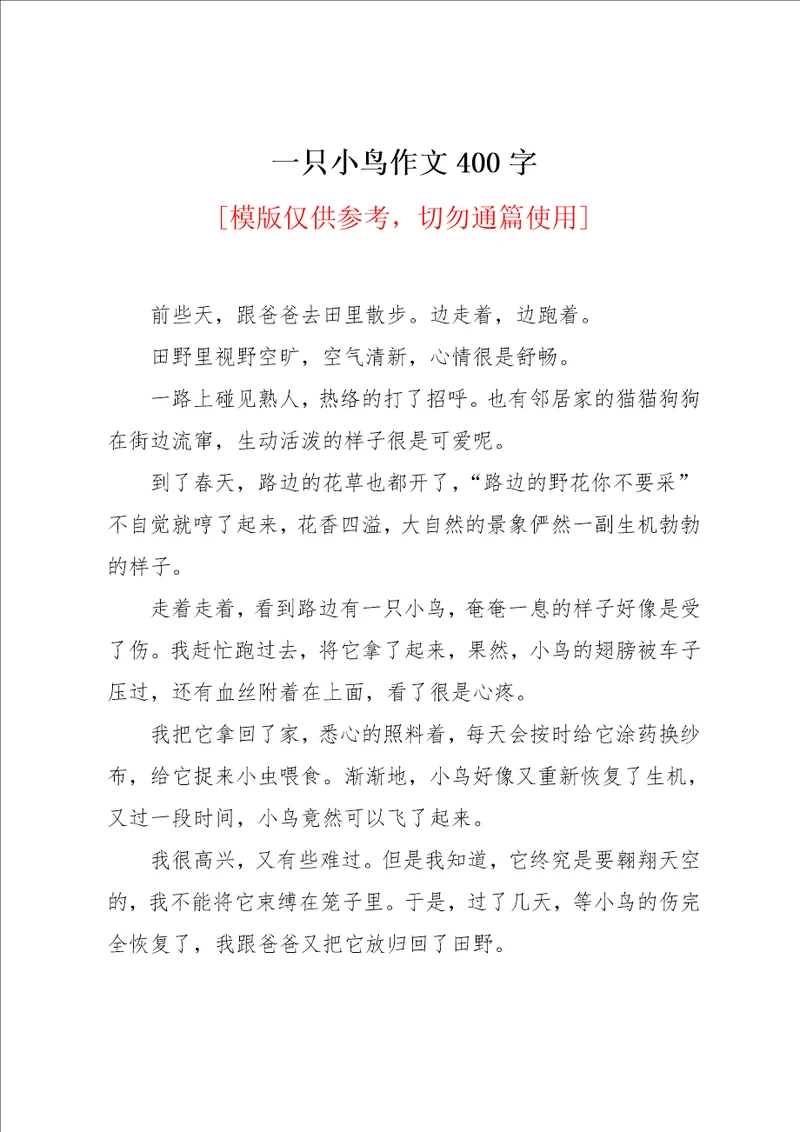 一只小鸟作文 400 字
[模版仅供参考，切勿通篇使用]

前些天，跟爸爸去田里散步。边走着，边跑着。

田野里视野空旷，空气清新，心情很是舒畅。

一路上碰见熟人，热络的打了招呼。也有邻居家的猫猫狗狗在街边流窜，生动活泼的样子很是可爱呢。

到了春天，路边的花草也都开了，“路边的野花你不要采”不自觉就哼了起来，花香四溢，大自然的景象俨然一副生机勃勃的样子。

走着走着，看到路边有一只小鸟，奄奄一息的样子好像是受了伤。我赶忙跑过去，将它拿了起来，果然，小鸟的翅膀被车子压过，还有血丝附着在上面，看了很是心疼。

我把它拿回了家，悉心的照料着，每天会按时给它涂药换纱布，给它捉来小虫喂食。渐渐地，小鸟好像又重新恢复了生机，又过一段时间，小鸟竟然可以飞了起来。

我很高兴，又有些难过。但是我知道，它终究是要翱翔天空的，我不能将它束缚在笼子里。于是，过了几天，等小鸟的伤完全恢复了，我跟爸爸又把它放归回了田野。